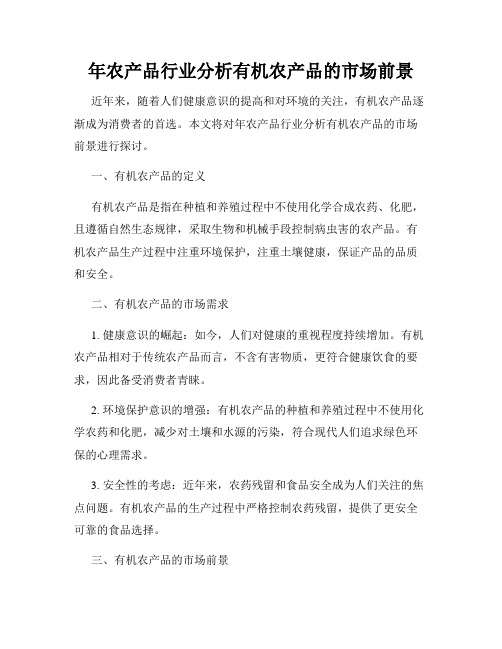 年农产品行业分析有机农产品的市场前景

近年来，随着人们健康意识的提高和对环境的关注，有机农产品逐渐成为消费者的首选。本文将对年农产品行业分析有机农产品的市场前景进行探讨。

一、有机农产品的定义

有机农产品是指在种植和养殖过程中不使用化学合成农药、化肥，且遵循自然生态规律，采取生物和机械手段控制病虫害的农产品。有机农产品生产过程中注重环境保护，注重土壤健康，保证产品的品质和安全。

二、有机农产品的市场需求

1. 健康意识的崛起：如今，人们对健康的重视程度持续增加。有机农产品相对于传统农产品而言，不含有害物质，更符合健康饮食的要求，因此备受消费者青睐。

2. 环境保护意识的增强：有机农产品的种植和养殖过程中不使用化学农药和化肥，减少对土壤和水源的污染，符合现代人们追求绿色环保的心理需求。

3. 安全性的考虑：近年来，农药残留和食品安全成为人们关注的焦点问题。有机农产品的生产过程中严格控制农药残留，提供了更安全可靠的食品选择。

三、有机农产品的市场前景